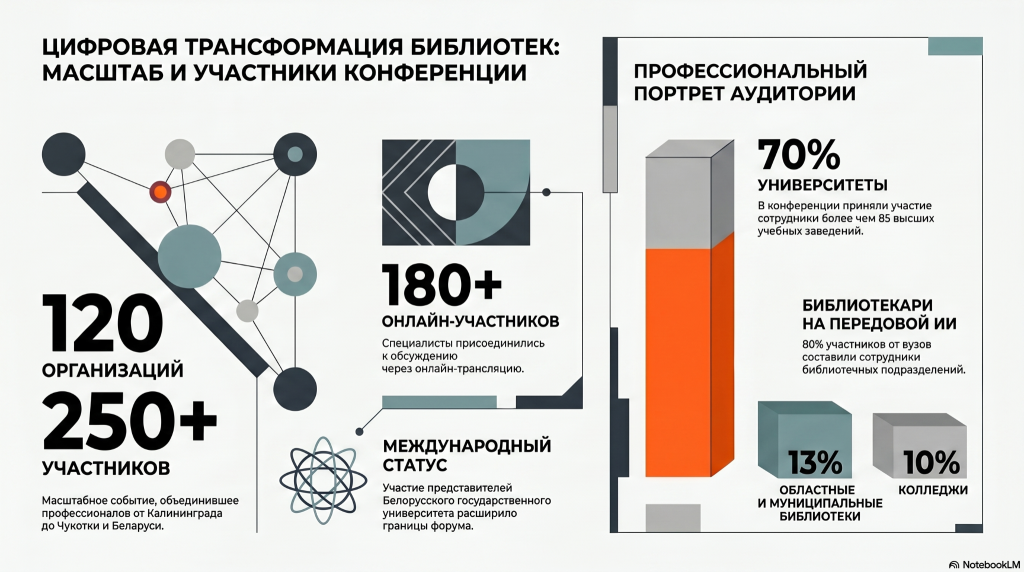 ЦИФРОВАЯ ТРАНСФОРМАЦИЯ БИБЛИОТЕК: МАСШТАБ И УЧАСТНИКИ КОНФЕРЕНЦИИ

120
ОРГАНИЗАЦИЙ

250+
УЧАСТНИКОВ

Масштабное событие, объединившее профессионалов от Калининграда до Чукотки и Беларуси.

180+
ОНЛАЙН-УЧАСТНИКОВ

Специалисты присоединились к обсуждению через онлайн-трансляцию.

МЕЖДУНАРОДНЫЙ СТАТУС

Участие представителей Белорусского государственного университета расширило границы форума.

ПРОФЕССИОНАЛЬНЫЙ ПОРТРЕТ АУДИТОРИИ

70%
УНИВЕРСИТЕТЫ

В конференции приняли участие сотрудники более чем 85 высших учебных заведений.

БИБЛИОТЕКАРИ НА ПЕРЕДОВОЙ ИИ

80% участников от вузов составили сотрудники библиотечных подразделений.

13%
ОБЛАСТНЫЕ И МУНИЦИПАЛЬНЫЕ БИБЛИОТЕКИ

10%
КОЛЛЕДЖИ

NotebookLM